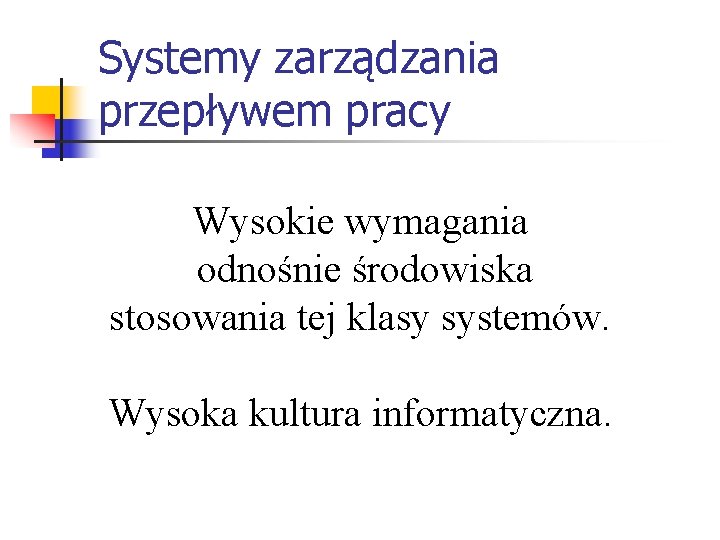 Systemy zarządzania przepływem pracy

Wysokie wymagania odnośnie środowiska stosowania tej klasy systemów.

Wysoka kultura informatyczna.